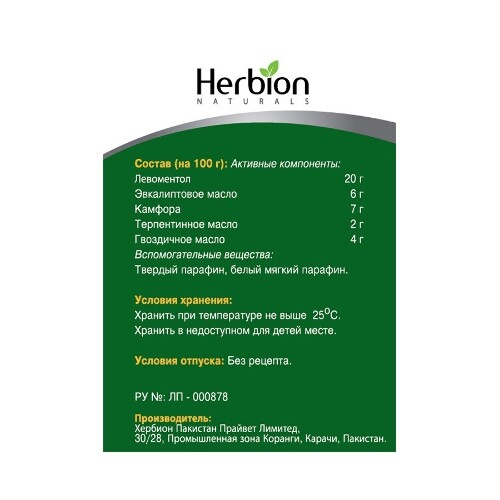 Herbion
NATURALS

Состав (на 100 г): Активные компоненты:
Левоментол 20 г
Эвкалиптовое масло 6 г
Камфора 7 г
Терпентинное масло 2 г
Гвоздичное масло 4 г
Вспомогательные вещества:
Твердый парафин, белый мягкий парафин.

Условия хранения:
Хранить при температуре не выше 25°C.
Хранить в недоступном для детей месте.

Условия отпуска: Без рецепта.

РУ №: ЛП - 000878

Производитель:
Хербион Пакистан Прайвет Лимитед,
30/28, Промышленная зона Коранги, Карачи, Пакистан.